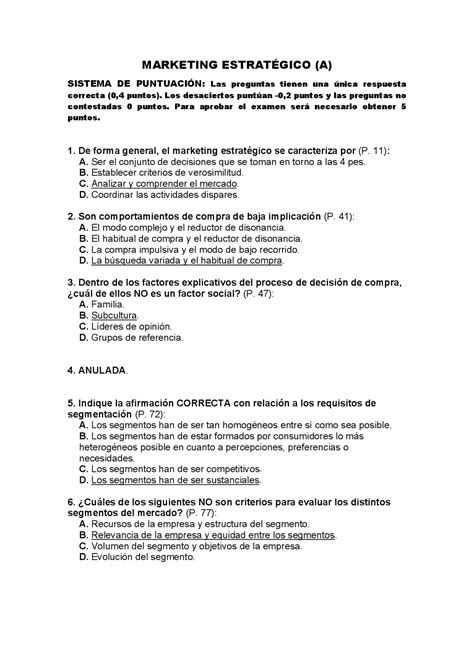 MARKETING ESTRATÉGICO (A)

SISTEMA DE PUNTUACIÓN: Las preguntas tienen una única respuesta correcta (0,4 puntos). Los desaciertos puntúan -0,2 puntos y las preguntas no contestadas 0 puntos. Para aprobar el examen será necesario obtener 5 puntos.

1. De forma general, el marketing estratégico se caracteriza por (P. 11):
A. Ser el conjunto de decisiones que se toman en torno a las 4 pes.
B. Establecer criterios de verosimilitud.
C. Analizar y comprender el mercado.
D. Coordinar las actividades dispares.

2. Son comportamientos de compra de baja implicación (P. 41):
A. El modo complejo y el reductor de disonancia.
B. El habitual de compra y el reductor de disonancia.
C. La compra impulsiva y el modo de bajo recorrido.
D. La búsqueda variada y el habitual de compra.

3. Dentro de los factores explicativos del proceso de decisión de compra, ¿cuál de ellos NO es un factor social? (P. 47):
A. Familia.
B. Subcultura.
C. Líderes de opinión.
D. Grupos de referencia.

4. ANULADA.

5. Indique la afirmación CORRECTA con relación a los requisitos de segmentación (P. 72):
A. Los segmentos han de ser tan homogéneos entre sí como sea posible.
B. Los segmentos han de estar formados por consumidores lo más heterogéneos posible en cuanto a percepciones, preferencias o necesidades.
C. Los segmentos han de ser competitivos.
D. Los segmentos han de ser sustanciales.

6. ¿Cuáles de los siguientes NO son criterios para evaluar los distintos segmentos del mercado? (P. 77):
A. Recursos de la empresa y estructura del segmento.
B. Relevancia de la empresa y equidad entre los segmentos.
C. Volumen del segmento y objetivos de la empresa.
D. Evolución del segmento.